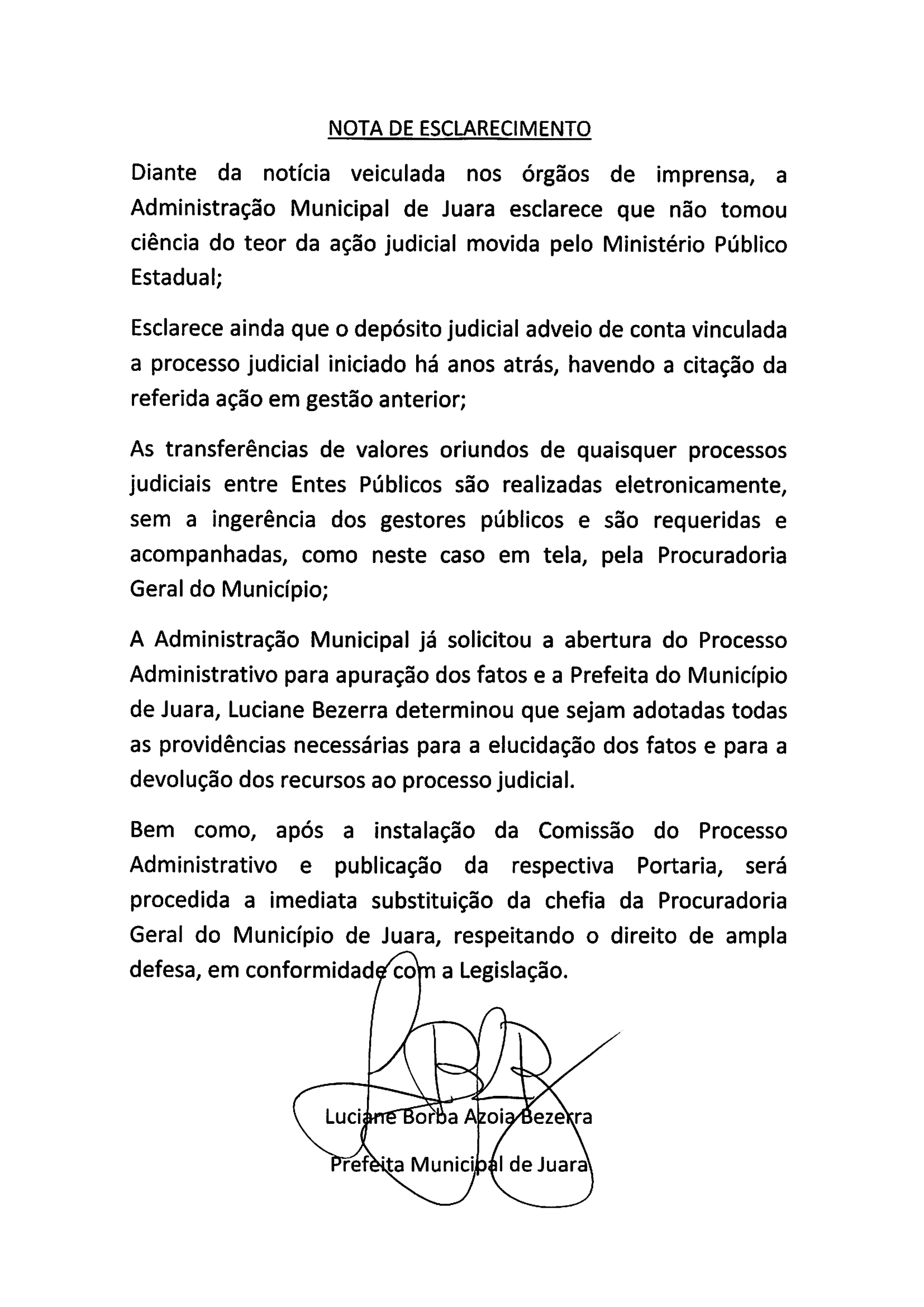 NOTA DE ESCLARECIMENTO

Diante da notícia veiculada nos órgãos de imprensa, a Administração Municipal de Juara esclarece que não tomou ciência do teor da ação judicial movida pelo Ministério Público Estadual;

Esclarece ainda que o depósito judicial adveio de conta vinculada a processo judicial iniciado há anos atrás, havendo a citação da referida ação em gestão anterior;

As transferências de valores oriundos de quaisquer processos judiciais entre Entes Públicos são realizadas eletronicamente, sem a ingerência dos gestores públicos e são requeridas e acompanhadas, como neste caso em tela, pela Procuradoria Geral do Município;

A Administração Municipal já solicitou a abertura do Processo Administrativo para apuração dos fatos e a Prefeita do Município de Juara, Luciane Bezerra determinou que sejam adotadas todas as providências necessárias para a elucidação dos fatos e para a devolução dos recursos ao processo judicial.

Bem como, após a instalação da Comissão do Processo Administrativo e publicação da respectiva Portaria, será procedida a imediata substituição da chefia da Procuradoria Geral do Município de Juara, respeitando o direito de ampla defesa, em conformidade com a Legislação.

Luciane Borba Azoia Bezerra

Prefeita Municipal de Juara